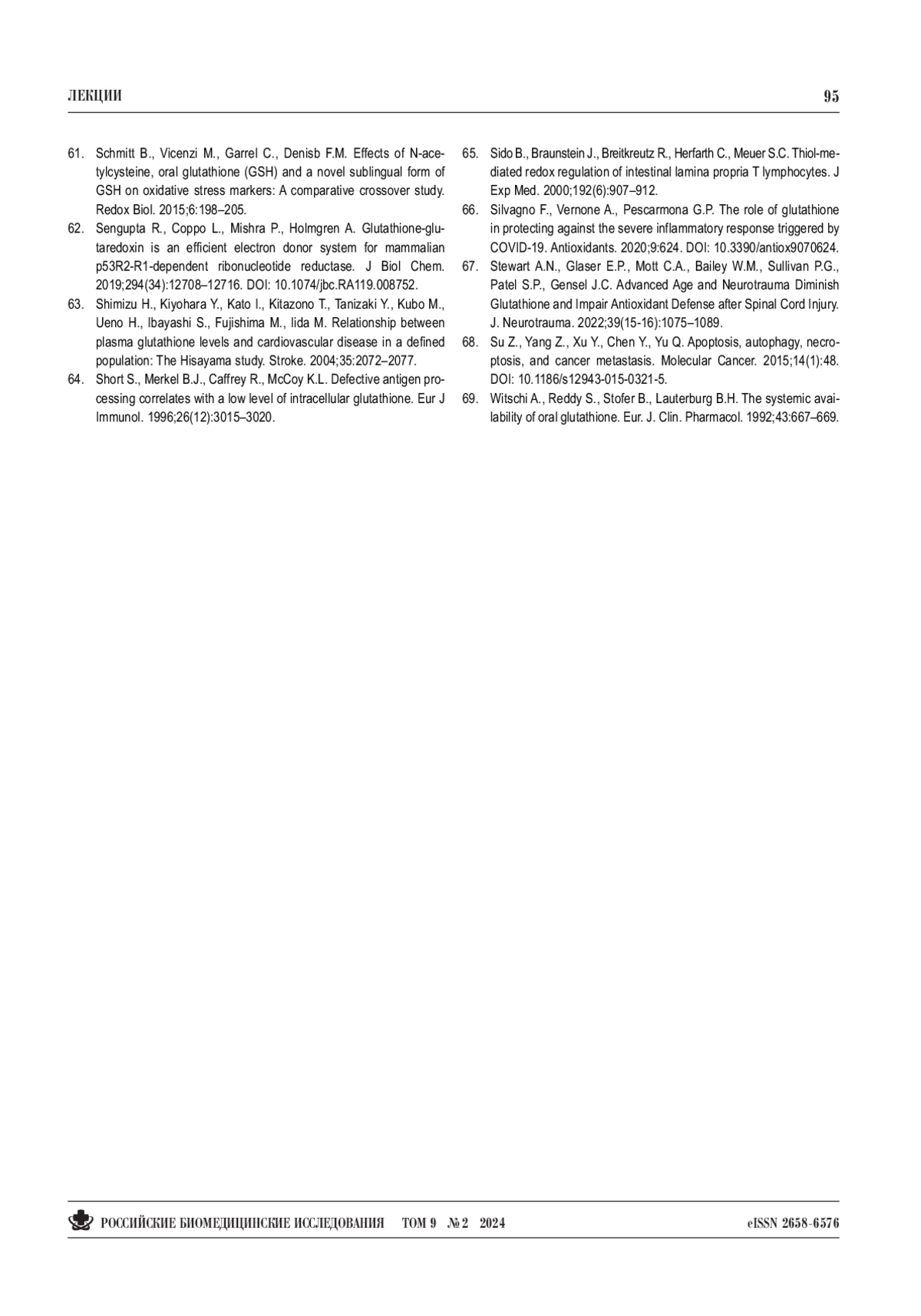 ЛЕКЦИИ

95

61. Schmitt B., Vicenzi M., Garrel C., Denisb F.M. Effects of N-acetylcysteine, oral glutathione (GSH) and a novel sublingual form of GSH on oxidative stress markers: A comparative crossover study. Redox Biol. 2015;6:198–205.
62. Sengupta R., Coppo L., Mishra P., Holmgren A. Glutathione-glutaredoxin is an efficient electron donor system for mammalian p53R2-R1-dependent ribonucleotide reductase. J Biol Chem. 2019;294(34):12708–12716. DOI: 10.1074/jbc.RA119.008752.
63. Shimizu H., Kiyohara Y., Kato I., Kitazono T., Tanizaki Y., Kubo M., Ueno H., Ibayashi S., Fujishima M., Iida M. Relationship between plasma glutathione levels and cardiovascular disease in a defined population: The Hisayama study. Stroke. 2004;35:2072–2077.
64. Short S., Merkel B.J., Caffrey R., McCoy K.L. Defective antigen processing correlates with a low level of intracellular glutathione. Eur J Immunol. 1996;26(12):3015–3020.
65. Sido B., Braunstein J., Breitkreutz R., Herfarth C., Meuer S.C. Thiol-mediated redox regulation of intestinal lamina propria T lymphocytes. J Exp Med. 2000;192(6):907–912.
66. Silvagno F., Vernone A., Pescarmona G.P. The role of glutathione in protecting against the severe inflammatory response triggered by COVID-19. Antioxidants. 2020;9:624. DOI: 10.3390/antiox9070624.
67. Stewart A.N., Glaser E.P., Mott C.A., Bailey W.M., Sullivan P.G., Patel S.P., Gensel J.C. Advanced Age and Neurotrauma Diminish Glutathione and Impair Antioxidant Defense after Spinal Cord Injury. J. Neurotrauma. 2022;39(15-16):1075–1089.
68. Su Z., Yang Z., Xu Y., Chen Y., Yu Q. Apoptosis, autophagy, necroptosis, and cancer metastasis. Molecular Cancer. 2015;14(1):48. DOI: 10.1186/s12943-015-0321-5.
69. Witschi A., Reddy S., Stofer B., Lauterburg B.H. The systemic availability of oral glutathione. Eur. J. Clin. Pharmacol. 1992;43:667–669.

РОССИЙСКИЕ БИОМЕДИЦИНСКИЕ ИССЛЕДОВАНИЯ ТОМ 9 № 2 2024 eISSN 2658-6576